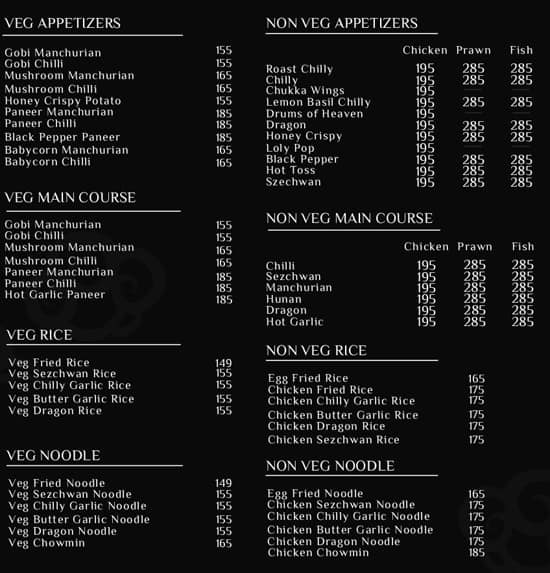 VEG APPETIZERS

| | |
|---|---|
| Gobi Manchurian | 155 |
| Gobi Chilli | 155 |
| Mushroom Manchurian | 165 |
| Mushroom Chilli | 165 |
| Honey Crispy Potato | 155 |
| Paneer Manchurian | 185 |
| Paneer Chilli | 185 |
| Black Pepper Paneer | 185 |
| Babycorn Manchurian | 165 |
| Babycorn Chilli | 165 |

VEG MAIN COURSE

| | |
|---|---|
| Gobi Manchurian | 155 |
| Gobi Chilli | 155 |
| Mushroom Manchurian | 165 |
| Mushroom Chilli | 165 |
| Paneer Manchurian | 185 |
| Paneer Chilli | 185 |
| Hot Garlic Paneer | 185 |

VEG RICE

| | |
|---|---|
| Veg Fried Rice | 149 |
| Veg Sezchwan Rice | 155 |
| Veg Chilly Garlic Rice | 155 |
| Veg Butter Garlic Rice | 155 |
| Veg Dragon Rice | 155 |

VEG NOODLE

| | |
|---|---|
| Veg Fried Noodle | 149 |
| Veg Sezchwan Noodle | 155 |
| Veg Chilly Garlic Noodle | 155 |
| Veg Butter Garlic Noodle | 155 |
| Veg Dragon Noodle | 155 |
| Veg Chowmin | 165 |

NON VEG APPETIZERS

| | Chicken | Prawn | Fish |
|---|---|---|---|
| Roast Chilly | 195 | 285 | 285 |
| Chilly | 195 | 285 | 285 |
| Chukka Wings | 195 | | |
| Lemon Basil Chilly | 195 | 285 | 285 |
| Drums of Heaven | 195 | | |
| Dragon | 195 | 285 | 285 |
| Honey Crispy | 195 | 285 | 285 |
| Loly Pop | 195 | | |
| Black Pepper | 195 | 285 | 285 |
| Hot Toss | 195 | 285 | 285 |
| Szechwan | 195 | 285 | 285 |

NON VEG MAIN COURSE

| | Chicken | Prawn | Fish |
|---|---|---|---|
| Chilli | 195 | 285 | 285 |
| Sezchwan | 195 | 285 | 285 |
| Manchurian | 195 | 285 | 285 |
| Hunan | 195 | 285 | 285 |
| Dragon | 195 | 285 | 285 |
| Hot Garlic | 195 | 285 | 285 |

NON VEG RICE

| | |
|---|---|
| Egg Fried Rice | 165 |
| Chicken Fried Rice | 175 |
| Chicken Chilly Garlic Rice | 175 |
| Chicken Butter Garlic Rice | 175 |
| Chicken Dragon Rice | 175 |
| Chicken Sezchwan Rice | 175 |

NON VEG NOODLE

| | |
|---|---|
| Egg Fried Noodle | 165 |
| Chicken Sezchwan Noodle | 175 |
| Chicken Chilly Garlic Noodle | 175 |
| Chicken Butter Garlic Noodle | 175 |
| Chicken Dragon Noodle | 175 |
| Chicken Chowmin | 185 |